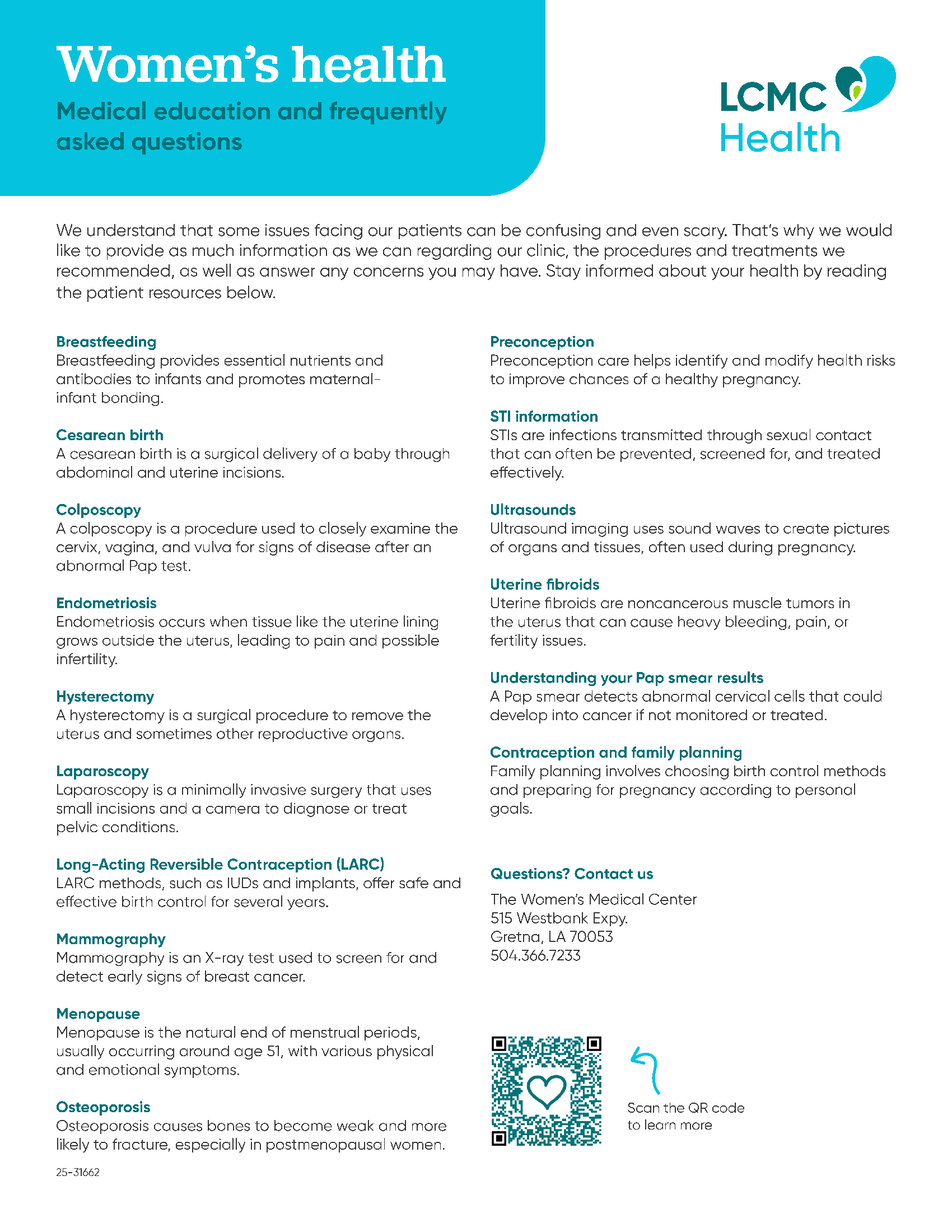 Women's health

Medical education and frequently asked questions

LCMC Health

We understand that some issues facing our patients can be confusing and even scary. That's why we would like to provide as much information as we can regarding our clinic, the procedures and treatments we recommended, as well as answer any concerns you may have. Stay informed about your health by reading the patient resources below.

Breastfeeding
Breastfeeding provides essential nutrients and antibodies to infants and promotes maternal-infant bonding.

Cesarean birth
A cesarean birth is a surgical delivery of a baby through abdominal and uterine incisions.

Colposcopy
A colposcopy is a procedure used to closely examine the cervix, vagina, and vulva for signs of disease after an abnormal Pap test.

Endometriosis
Endometriosis occurs when tissue like the uterine lining grows outside the uterus, leading to pain and possible infertility.

Hysterectomy
A hysterectomy is a surgical procedure to remove the uterus and sometimes other reproductive organs.

Laparoscopy
Laparoscopy is a minimally invasive surgery that uses small incisions and a camera to diagnose or treat pelvic conditions.

Long-Acting Reversible Contraception (LARC)
LARC methods, such as IUDs and implants, offer safe and effective birth control for several years.

Mammography
Mammography is an X-ray test used to screen for and detect early signs of breast cancer.

Menopause
Menopause is the natural end of menstrual periods, usually occurring around age 51, with various physical and emotional symptoms.

Osteoporosis
Osteoporosis causes bones to become weak and more likely to fracture, especially in postmenopausal women.

25-31662

Preconception
Preconception care helps identify and modify health risks to improve chances of a healthy pregnancy.

STI information
STIs are infections transmitted through sexual contact that can often be prevented, screened for, and treated effectively.

Ultrasounds
Ultrasound imaging uses sound waves to create pictures of organs and tissues, often used during pregnancy.

Uterine fibroids
Uterine fibroids are noncancerous muscle tumors in the uterus that can cause heavy bleeding, pain, or fertility issues.

Understanding your Pap smear results
A Pap smear detects abnormal cervical cells that could develop into cancer if not monitored or treated.

Contraception and family planning
Family planning involves choosing birth control methods and preparing for pregnancy according to personal goals.

Questions? Contact us

The Women's Medical Center
515 Westbank Expy.
Gretna, LA 70053
504.366.7233

Scan the QR code to learn more